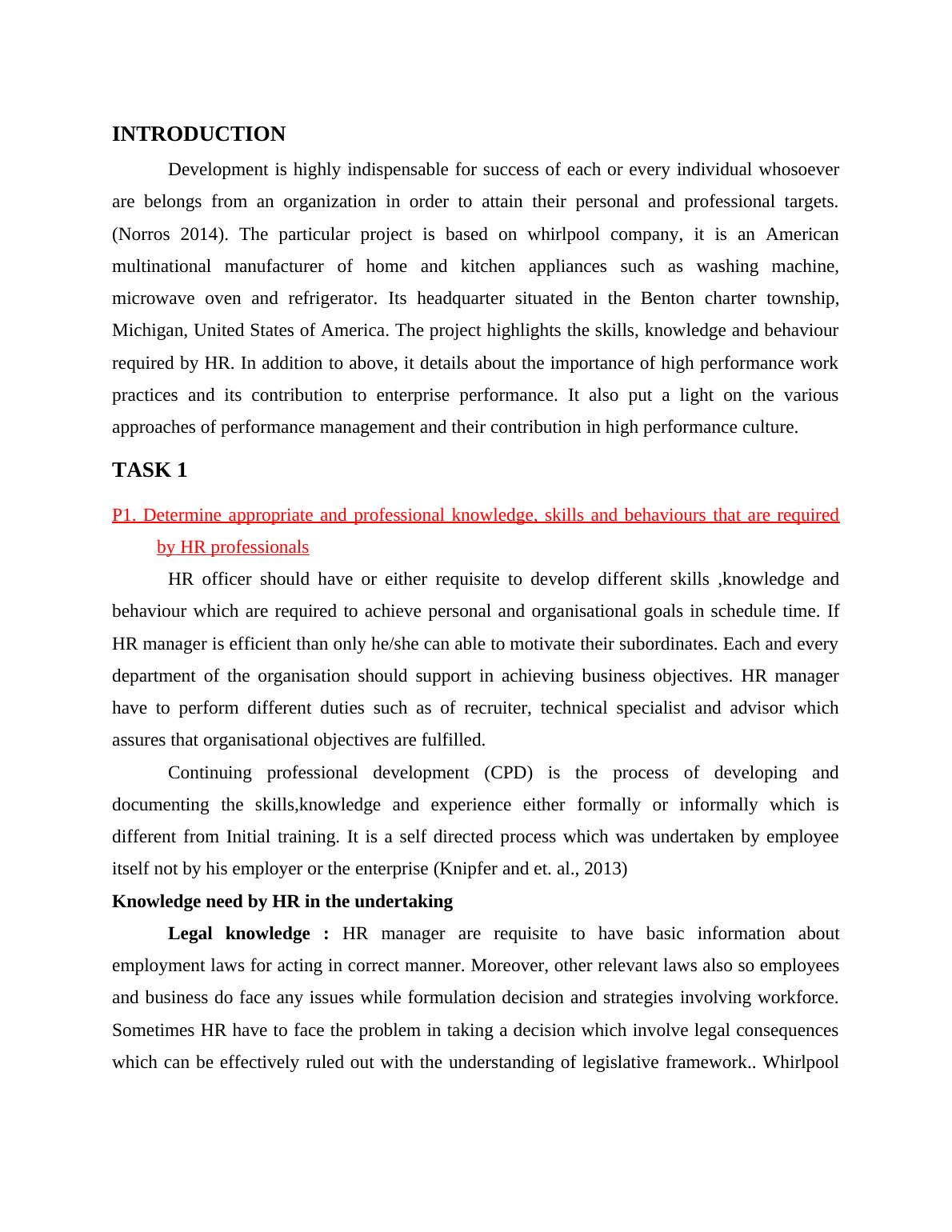 INTRODUCTION

Development is highly indispensable for success of each or every individual whosoever are belongs from an organization in order to attain their personal and professional targets. (Norros 2014). The particular project is based on whirlpool company, it is an American multinational manufacturer of home and kitchen appliances such as washing machine, microwave oven and refrigerator. Its headquarter situated in the Benton charter township, Michigan, United States of America. The project highlights the skills, knowledge and behaviour required by HR. In addition to above, it details about the importance of high performance work practices and its contribution to enterprise performance. It also put a light on the various approaches of performance management and their contribution in high performance culture.

TASK 1

P1. Determine appropriate and professional knowledge, skills and behaviours that are required by HR professionals

HR officer should have or either requisite to develop different skills ,knowledge and behaviour which are required to achieve personal and organisational goals in schedule time. If HR manager is efficient than only he/she can able to motivate their subordinates. Each and every department of the organisation should support in achieving business objectives. HR manager have to perform different duties such as of recruiter, technical specialist and advisor which assures that organisational objectives are fulfilled.

Continuing professional development (CPD) is the process of developing and documenting the skills,knowledge and experience either formally or informally which is different from Initial training. It is a self directed process which was undertaken by employee itself not by his employer or the enterprise (Knipfer and et. al., 2013)

Knowledge need by HR in the undertaking

Legal knowledge : HR manager are requisite to have basic information about employment laws for acting in correct manner. Moreover, other relevant laws also so employees and business do face any issues while formulation decision and strategies involving workforce. Sometimes HR have to face the problem in taking a decision which involve legal consequences which can be effectively ruled out with the understanding of legislative framework.. Whirlpool